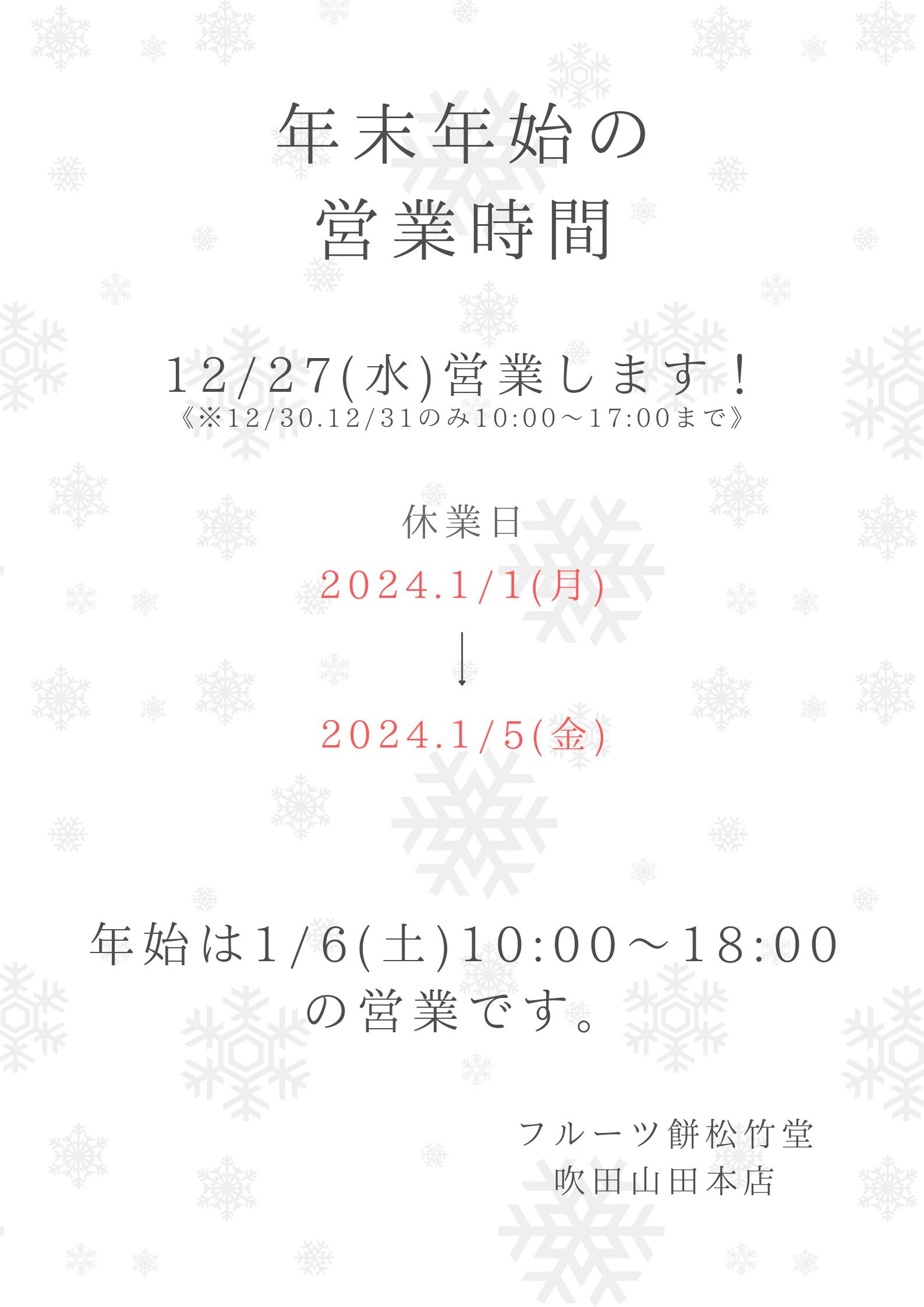 年末年始の
営業時間

12/27(水)営業します！
《※12/30.12/31のみ10:00～17:00まで》

休業日

2024.1/1(月)

↓

2024.1/5(金)

年始は1/6(土)10:00～18:00
の営業です。

フルーツ餅松竹堂
吹田山田本店